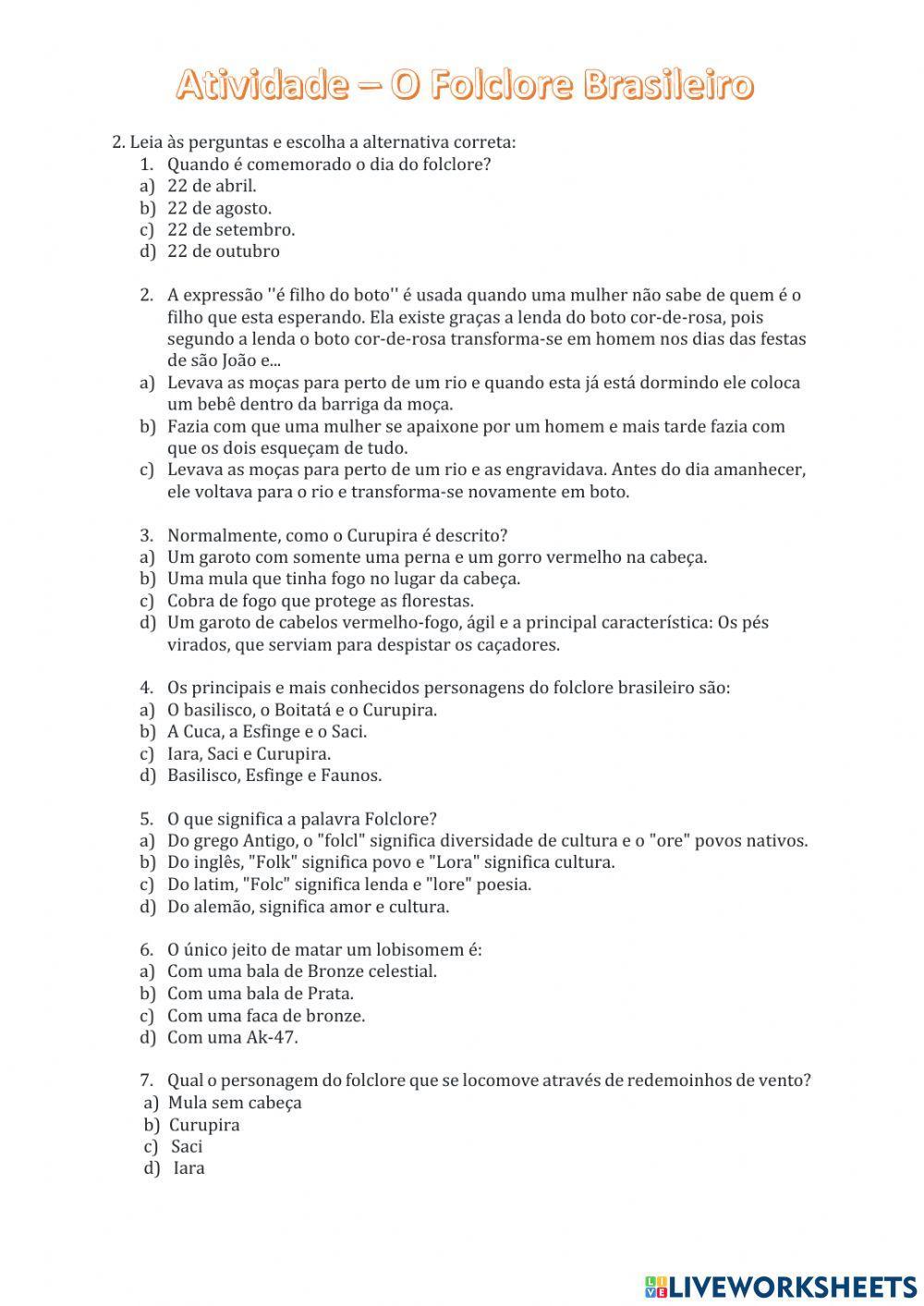 Atividade – O Folclore Brasileiro

2. Leia às perguntas e escolha a alternativa correta:
1. Quando é comemorado o dia do folclore?
a) 22 de abril.
b) 22 de agosto.
c) 22 de setembro.
d) 22 de outubro

2. A expressão ''é filho do boto'' é usada quando uma mulher não sabe de quem é o filho que esta esperando. Ela existe graças a lenda do boto cor-de-rosa, pois segundo a lenda o boto cor-de-rosa transforma-se em homem nos dias das festas de são João e...
a) Levava as moças para perto de um rio e quando esta já está dormindo ele coloca um bebê dentro da barriga da moça.
b) Fazia com que uma mulher se apaixone por um homem e mais tarde fazia com que os dois esqueçam de tudo.
c) Levava as moças para perto de um rio e as engravidava. Antes do dia amanhecer, ele voltava para o rio e transforma-se novamente em boto.

3. Normalmente, como o Curupira é descrito?
a) Um garoto com somente uma perna e um gorro vermelho na cabeça.
b) Uma mula que tinha fogo no lugar da cabeça.
c) Cobra de fogo que protege as florestas.
d) Um garoto de cabelos vermelho-fogo, ágil e a principal característica: Os pés virados, que serviam para despistar os caçadores.

4. Os principais e mais conhecidos personagens do folclore brasileiro são:
a) O basilisco, o Boitatá e o Curupira.
b) A Cuca, a Esfinge e o Saci.
c) Iara, Saci e Curupira.
d) Basilisco, Esfinge e Faunos.

5. O que significa a palavra Folclore?
a) Do grego Antigo, o "folcl" significa diversidade de cultura e o "ore" povos nativos.
b) Do inglês, "Folk" significa povo e "Lora" significa cultura.
c) Do latim, "Folc" significa lenda e "lore" poesia.
d) Do alemão, significa amor e cultura.

6. O único jeito de matar um lobisomem é:
a) Com uma bala de Bronze celestial.
b) Com uma bala de Prata.
c) Com uma faca de bronze.
d) Com uma Ak-47.

7. Qual o personagem do folclore que se locomove através de redemoinhos de vento?
a) Mula sem cabeça
b) Curupira
c) Saci
d) Iara

LIVEWORKSHEETS